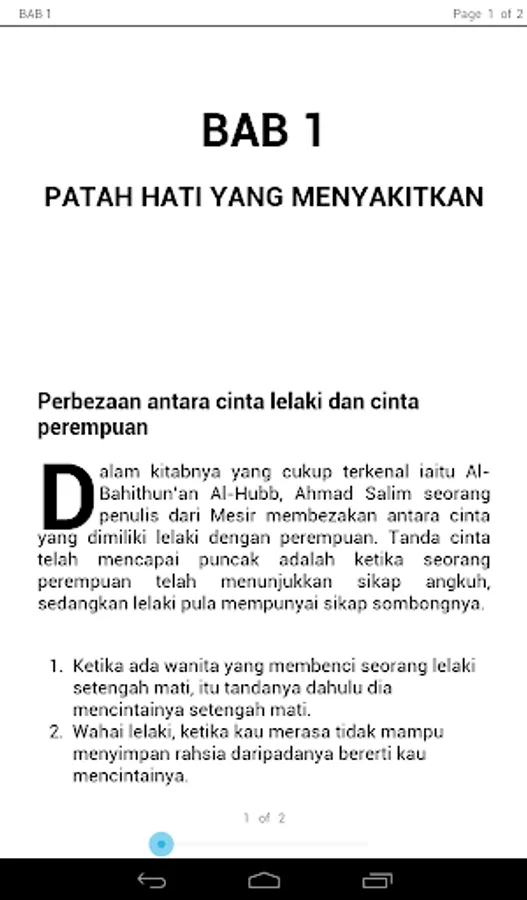 BAB 1

Page 1 of 2

BAB 1

PATAH HATI YANG MENYAKITKAN

Perbezaan antara cinta lelaki dan cinta perempuan

Dalam kitabnya yang cukup terkenal iaitu Al-Bahithun'an Al-Hubb, Ahmad Salim seorang penulis dari Mesir membezakan antara cinta yang dimiliki lelaki dengan perempuan. Tanda cinta telah mencapai puncak adalah ketika seorang perempuan telah menunjukkan sikap angkuh, sedangkan lelaki pula mempunyai sikap sombongnya.

1. Ketika ada wanita yang membenci seorang lelaki setengah mati, itu tandanya dahulu dia mencintainya setengah mati.
2. Wahai lelaki, ketika kau merasa tidak mampu menyimpan rahsia daripadanya bererti kau mencintainya.

1 of 2